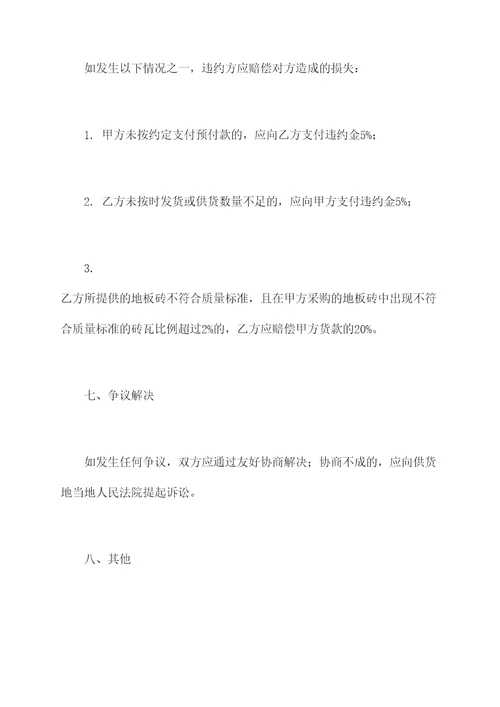 如发生以下情况之一，违约方应赔偿对方造成的损失：

1. 甲方未按约定支付预付款的，应向乙方支付违约金5%；

2. 乙方未按时发货或供货数量不足的，应向甲方支付违约金5%；

3.
乙方所提供的地板砖不符合质量标准，且在甲方采购的地板砖中出现不符合质量标准的砖瓦比例超过2%的，乙方应赔偿甲方货款的20%。

七、争议解决

如发生任何争议，双方应通过友好协商解决；协商不成的，应向供货地当地人民法院提起诉讼。

八、其他